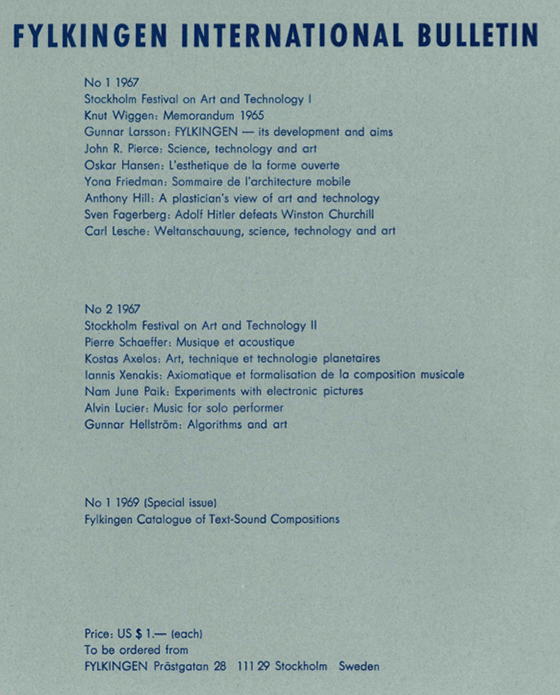 FYLKINGEN INTERNATIONAL BULLETIN

No 1 1967
Stockholm Festival on Art and Technology I
Knut Wiggen: Memorandum 1965
Gunnar Larsson: FYLKINGEN — its development and aims
John R. Pierce: Science, technology and art
Oskar Hansen: L'esthetique de la forme ouverte
Yona Friedman: Sommaire de l'architecture mobile
Anthony Hill: A plastician's view of art and technology
Sven Fagerberg: Adolf Hitler defeats Winston Churchill
Carl Lesche: Weltanschauung, science, technology and art

No 2 1967
Stockholm Festival on Art and Technology II
Pierre Schaeffer: Musique et acoustique
Kostas Axelos: Art, technique et technologie planetaires
Iannis Xenakis: Axiomatique et formalisation de la composition musicale
Nam June Paik: Experiments with electronic pictures
Alvin Lucier: Music for solo performer
Gunnar Hellström: Algorithms and art

No 1 1969 (Special issue)
Fylkingen Catalogue of Text-Sound Compositions

Price: US $ 1.— (each)
To be ordered from
FYLKINGEN Prästgatan 28 111 29 Stockholm Sweden